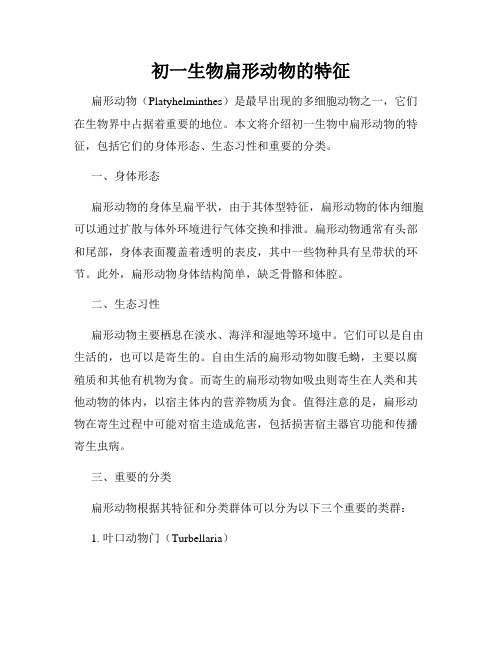 初一生物扁形动物的特征

扁形动物（Platyhelminthes）是最早出现的多细胞动物之一，它们在生物界中占据着重要的地位。本文将介绍初一生物中扁形动物的特征，包括它们的身体形态、生态习性和重要的分类。

一、身体形态

扁形动物的身体呈扁平状，由于其体型特征，扁形动物的体内细胞可以通过扩散与体外环境进行气体交换和排泄。扁形动物通常有头部和尾部，身体表面覆盖着透明的表皮，其中一些物种具有呈带状的环节。此外，扁形动物身体结构简单，缺乏骨骼和体腔。

二、生态习性

扁形动物主要栖息在淡水、海洋和湿地等环境中。它们可以是自由生活的，也可以是寄生的。自由生活的扁形动物如腹毛蚴，主要以腐殖质和其他有机物为食。而寄生的扁形动物如吸虫则寄生在人类和其他动物的体内，以宿主体内的营养物质为食。值得注意的是，扁形动物在寄生过程中可能对宿主造成危害，包括损害宿主器官功能和传播寄生虫病。

三、重要的分类

扁形动物根据其特征和分类群体可以分为以下三个重要的类群：

1. 叶口动物门（Turbellaria）